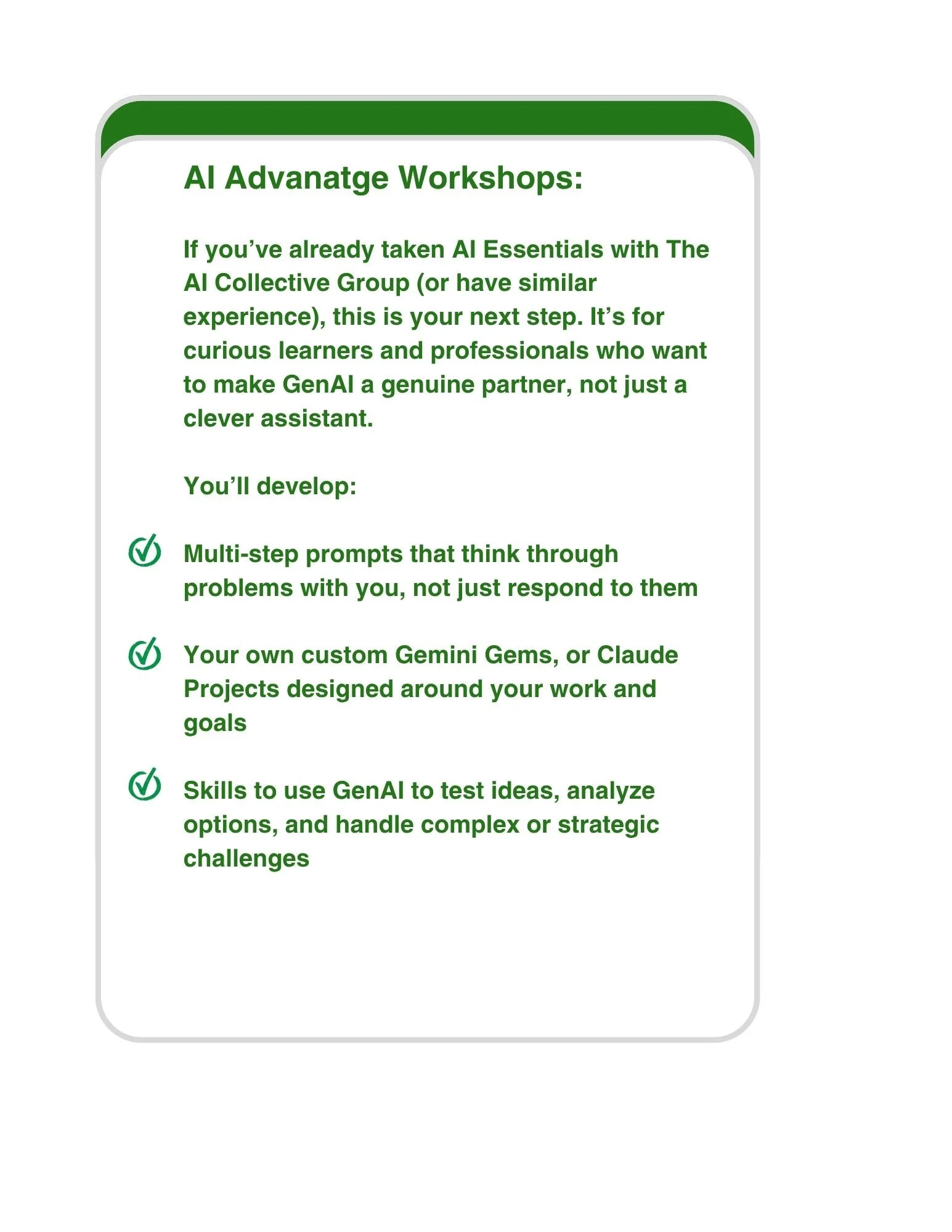 AI Advanatge Workshops:

If you’ve already taken AI Essentials with The AI Collective Group (or have similar experience), this is your next step. It’s for curious learners and professionals who want to make GenAI a genuine partner, not just a clever assistant.

You’ll develop:

Multi-step prompts that think through problems with you, not just respond to them

Your own custom Gemini Gems, or Claude Projects designed around your work and goals

Skills to use GenAI to test ideas, analyze options, and handle complex or strategic challenges